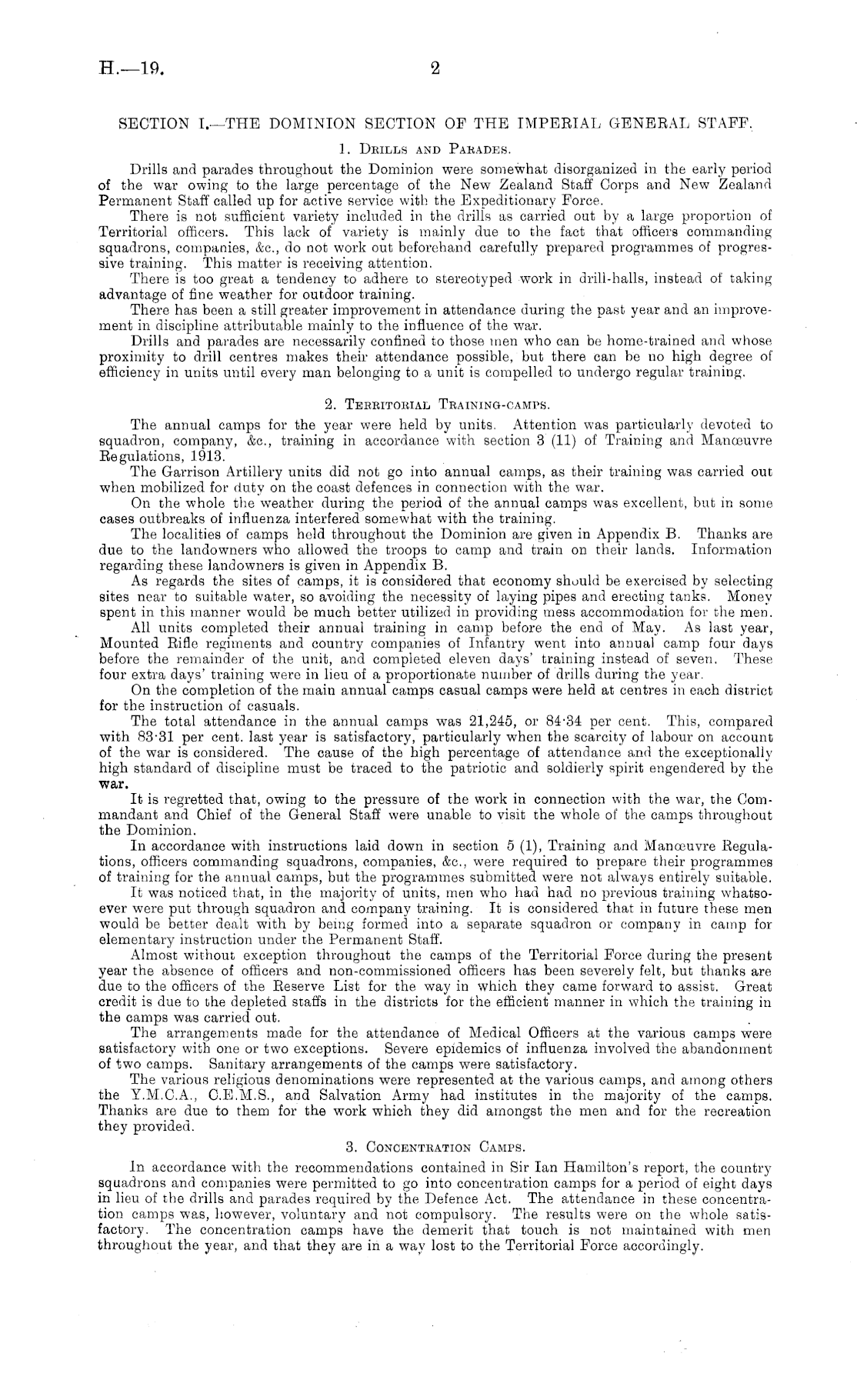 H.—19. 2

SECTION I.—THE DOMINION SECTION OF THE IMPERIAL GENERAL STAFF.

1. Drills and Parades.

Drills and parades throughout the Dominion were somewhat disorganized in the early period of the war owing to the large percentage of the New Zealand Staff Corps and New Zealand Permanent Staff called up for active service with the Expeditionary Force.

There is not sufficient variety included in the drills as carried out by a large proportion of Territorial officers. This lack of variety is mainly due to the fact that officers commanding squadrons, companies, &c., do not work out beforehand carefully prepared programmes of progressive training. This matter is receiving attention.

There is too great a tendency to adhere to stereotyped work in drill-halls, instead of taking advantage of fine weather for outdoor training.

There has been a still greater improvement in attendance during the past year and an improvement in discipline attributable mainly to the influence of the war.

Drills and parades are necessarily confined to those men who can be home-trained and whose proximity to drill centres makes their attendance possible, but there can be no high degree of efficiency in units until every man belonging to a unit is compelled to undergo regular training.

2. Territorial Training-camps.

The annual camps for the year were held by units. Attention was particularly devoted to squadron, company, &c., training in accordance with section 3 (11) of Training and Manœuvre Regulations, 1913.

The Garrison Artillery units did not go into annual camps, as their training was carried out when mobilized for duty on the coast defences in connection with the war.

On the whole the weather during the period of the annual camps was excellent, but in some cases outbreaks of influenza interfered somewhat with the training.

The localities of camps held throughout the Dominion are given in Appendix B. Thanks are due to the landowners who allowed the troops to camp and train on their lands. Information regarding these landowners is given in Appendix B.

As regards the sites of camps, it is considered that economy should be exercised by selecting sites near to suitable water, so avoiding the necessity of laying pipes and erecting tanks. Money spent in this manner would be much better utilized in providing mess accommodation for the men.

All units completed their annual training in camp before the end of May. As last year, Mounted Rifle regiments and country companies of Infantry went into annual camp four days before the remainder of the unit, and completed eleven days' training instead of seven. These four extra days' training were in lieu of a proportionate number of drills during the year.

On the completion of the main annual camps casual camps were held at centres in each district for the instruction of casuals.

The total attendance in the annual camps was 21,245, or 84·34 per cent. This, compared with 83·31 per cent. last year is satisfactory, particularly when the scarcity of labour on account of the war is considered. The cause of the high percentage of attendance and the exceptionally high standard of discipline must be traced to the patriotic and soldierly spirit engendered by the war.

It is regretted that, owing to the pressure of the work in connection with the war, the Commandant and Chief of the General Staff were unable to visit the whole of the camps throughout the Dominion.

In accordance with instructions laid down in section 5 (1), Training and Manœuvre Regulations, officers commanding squadrons, companies, &c., were required to prepare their programmes of training for the annual camps, but the programmes submitted were not always entirely suitable.

It was noticed that, in the majority of units, men who had had no previous training whatsoever were put through squadron and company training. It is considered that in future these men would be better dealt with by being formed into a separate squadron or company in camp for elementary instruction under the Permanent Staff.

Almost without exception throughout the camps of the Territorial Force during the present year the absence of officers and non-commissioned officers has been severely felt, but thanks are due to the officers of the Reserve List for the way in which they came forward to assist. Great credit is due to the depleted staffs in the districts for the efficient manner in which the training in the camps was carried out.

The arrangements made for the attendance of Medical Officers at the various camps were satisfactory with one or two exceptions. Severe epidemics of influenza involved the abandonment of two camps. Sanitary arrangements of the camps were satisfactory.

The various religious denominations were represented at the various camps, and among others the Y.M.C.A., C.E.M.S., and Salvation Army had institutes in the majority of the camps. Thanks are due to them for the work which they did amongst the men and for the recreation they provided.

3. Concentration Camps.

In accordance with the recommendations contained in Sir Ian Hamilton's report, the country squadrons and companies were permitted to go into concentration camps for a period of eight days in lieu of the drills and parades required by the Defence Act. The attendance in these concentration camps was, however, voluntary and not compulsory. The results were on the whole satisfactory. The concentration camps have the demerit that touch is not maintained with men throughout the year, and that they are in a way lost to the Territorial Force accordingly.